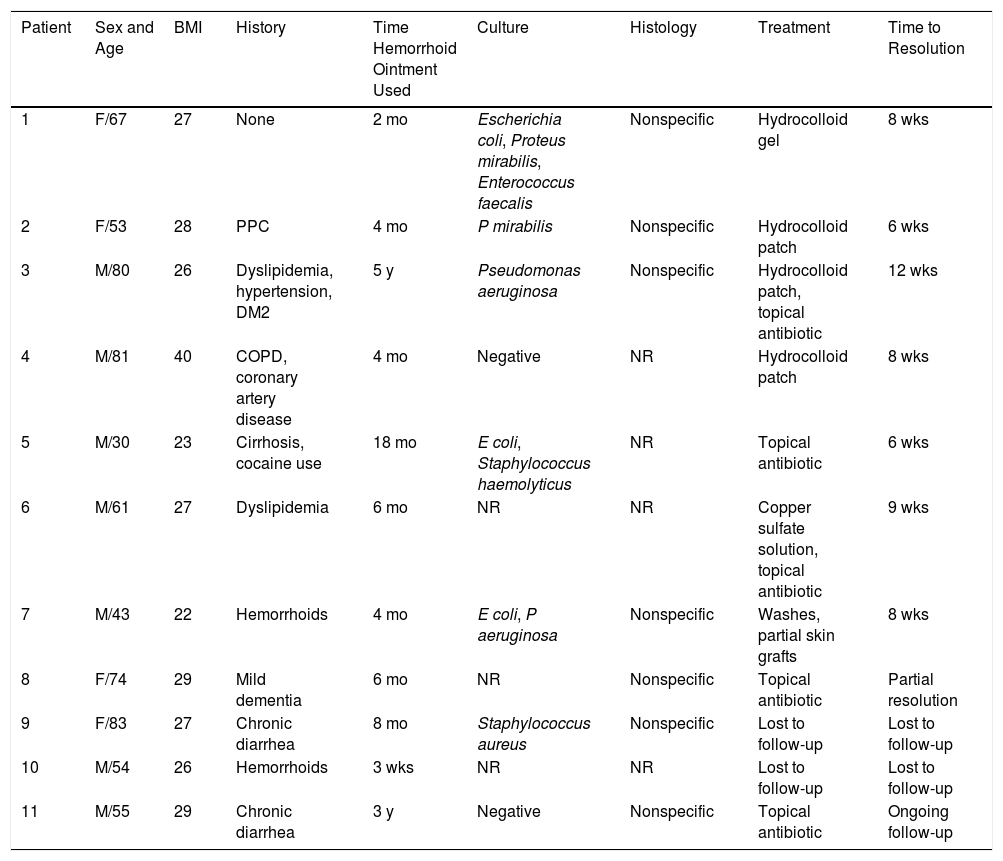 | Patient | Sex and Age | BMI | History | Time Hemorrhoid Ointment Used | Culture | Histology | Treatment | Time to Resolution |
|---|---|---|---|---|---|---|---|---|
| 1 | F/67 | 27 | None | 2 mo | Escherichia coli, Proteus mirabilis, Enterococcus faecalis | Nonspecific | Hydrocolloid gel | 8 wks |
| 2 | F/53 | 28 | PPC | 4 mo | P mirabilis | Nonspecific | Hydrocolloid patch | 6 wks |
| 3 | M/80 | 26 | Dyslipidemia, hypertension, DM2 | 5 y | Pseudomonas aeruginosa | Nonspecific | Hydrocolloid patch, topical antibiotic | 12 wks |
| 4 | M/81 | 40 | COPD, coronary artery disease | 4 mo | Negative | NR | Hydrocolloid patch | 8 wks |
| 5 | M/30 | 23 | Cirrhosis, cocaine use | 18 mo | E coli, Staphylococcus haemolyticus | NR | Topical antibiotic | 6 wks |
| 6 | M/61 | 27 | Dyslipidemia | 6 mo | NR | NR | Copper sulfate solution, topical antibiotic | 9 wks |
| 7 | M/43 | 22 | Hemorrhoids | 4 mo | E coli, P aeruginosa | Nonspecific | Washes, partial skin grafts | 8 wks |
| 8 | F/74 | 29 | Mild dementia | 6 mo | NR | Nonspecific | Topical antibiotic | Partial resolution |
| 9 | F/83 | 27 | Chronic diarrhea | 8 mo | Staphylococcus aureus | Nonspecific | Lost to follow-up | Lost to follow-up |
| 10 | M/54 | 26 | Hemorrhoids | 3 wks | NR | NR | Lost to follow-up | Lost to follow-up |
| 11 | M/55 | 29 | Chronic diarrhea | 3 y | Negative | Nonspecific | Topical antibiotic | Ongoing follow-up |